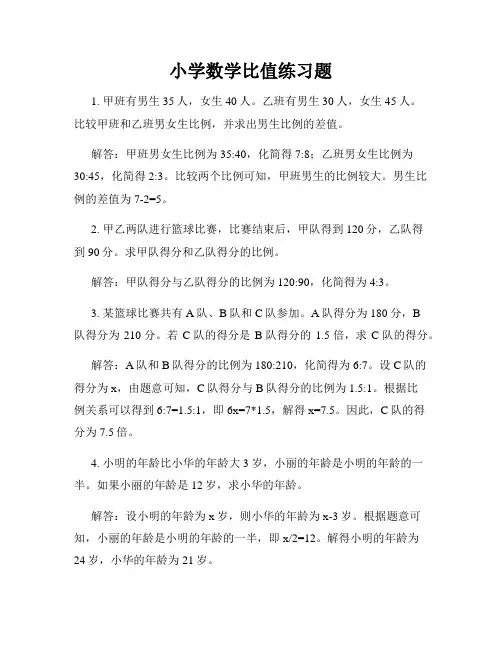 小学数学比值练习题

1. 甲班有男生 35 人，女生 40 人。乙班有男生 30 人，女生 45 人。比较甲班和乙班男女生比例，并求出男生比例的差值。

解答：甲班男女生比例为 35:40，化简得 7:8；乙班男女生比例为 30:45，化简得 2:3。比较两个比例可知，甲班男生的比例较大。男生比例的差值为 7-2=5。

2. 甲乙两队进行篮球比赛，比赛结束后，甲队得到 120 分，乙队得到 90 分。求甲队得分和乙队得分的比例。

解答：甲队得分与乙队得分的比例为 120:90，化简得为 4:3。

3. 某篮球比赛共有 A 队、B 队和 C 队参加。A 队得分为 180 分，B 队得分为 210 分。若 C 队的得分是 B 队得分的 1.5 倍，求 C 队的得分。

解答：A 队和 B 队得分的比例为 180:210，化简得为 6:7。设 C 队的得分为 x，由题意可知，C 队得分与 B 队得分的比例为 1.5:1。根据比例关系可以得到 6:7=1.5:1，即 6x=7*1.5，解得 x=7.5。因此，C 队的得分为 7.5 倍。

4. 小明的年龄比小华的年龄大 3 岁，小丽的年龄是小明的年龄的一半。如果小丽的年龄是 12 岁，求小华的年龄。

解答：设小明的年龄为 x 岁，则小华的年龄为 x-3 岁。根据题意可知，小丽的年龄是小明的年龄的一半，即 x/2=12。解得小明的年龄为 24 岁，小华的年龄为 21 岁。